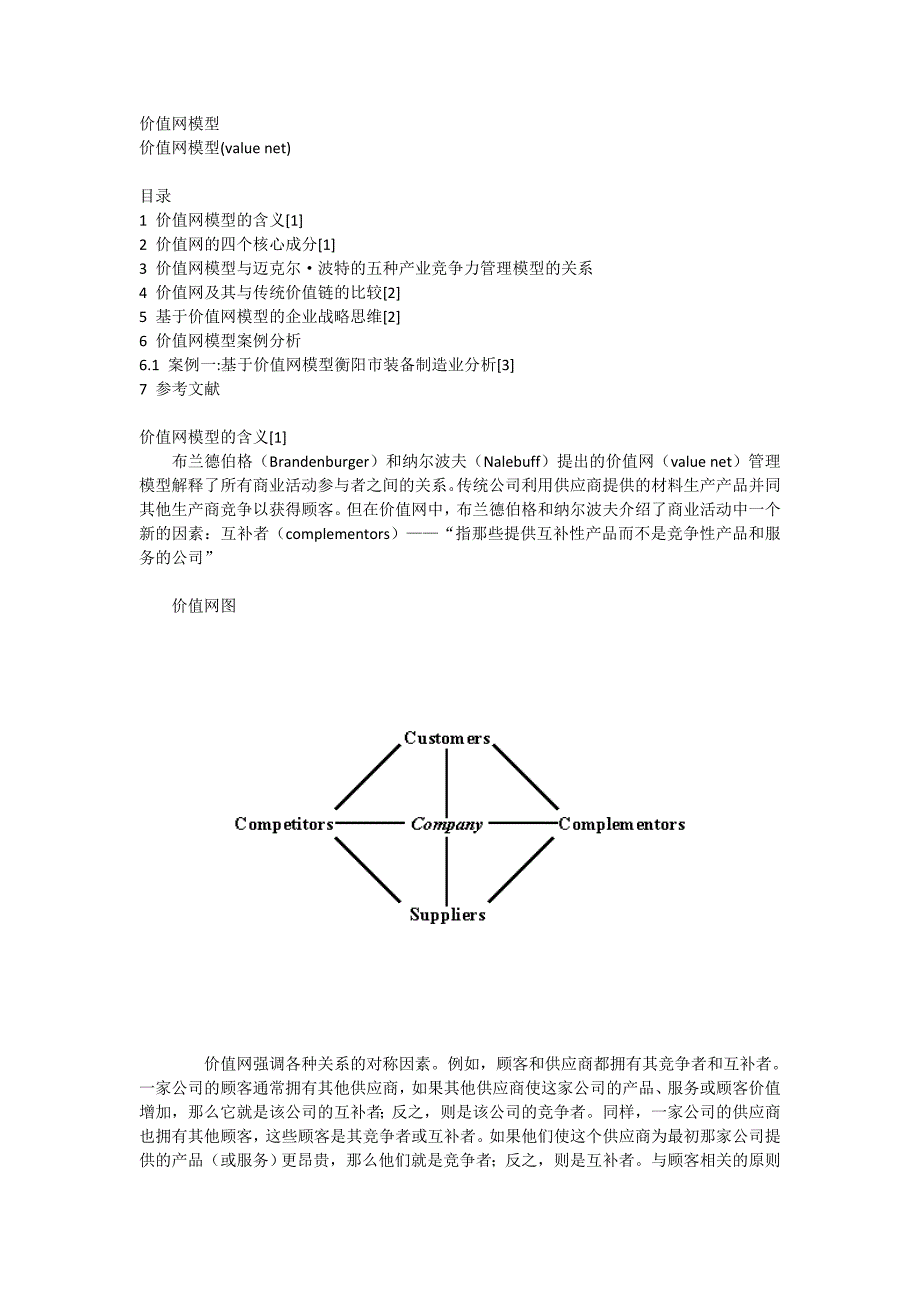 价值网模型
价值网模型(value net)

目录
1 价值网模型的含义[1]
2 价值网的四个核心成分[1]
3 价值网模型与迈克尔·波特的五种产业竞争力管理模型的关系
4 价值网及其与传统价值链的比较[2]
5 基于价值网模型的企业战略思维[2]
6 价值网模型案例分析
6.1 案例一:基于价值网模型衡阳市装备制造业分析[3]
7 参考文献

价值网模型的含义[1]
布兰德伯格（Brandenburger）和纳尔波夫（Nalebuff）提出的价值网（value net）管理模型解释了所有商业活动参与者之间的关系。传统公司利用供应商提供的材料生产产品并同其他生产商竞争以获得顾客。但在价值网中，布兰德伯格和纳尔波夫介绍了商业活动中一个新的因素：互补者（complementors）——“指那些提供互补性产品而不是竞争性产品和服务的公司”

价值网图

Customers
Competitors
Company
Complementors
Suppliers

价值网强调各种关系的对称因素。例如，顾客和供应商都拥有其竞争者和互补者。一家公司的顾客通常拥有其他供应商，如果其他供应商使这家公司的产品、服务或顾客价值增加，那么它就是该公司的互补者；反之，则是该公司的竞争者。同样，一家公司的供应商也拥有其他顾客，这些顾客是其竞争者或互补者。如果他们使这个供应商为最初那家公司提供的产品（或服务）更昂贵，那么他们就是竞争者；反之，则是互补者。与顾客相关的原则